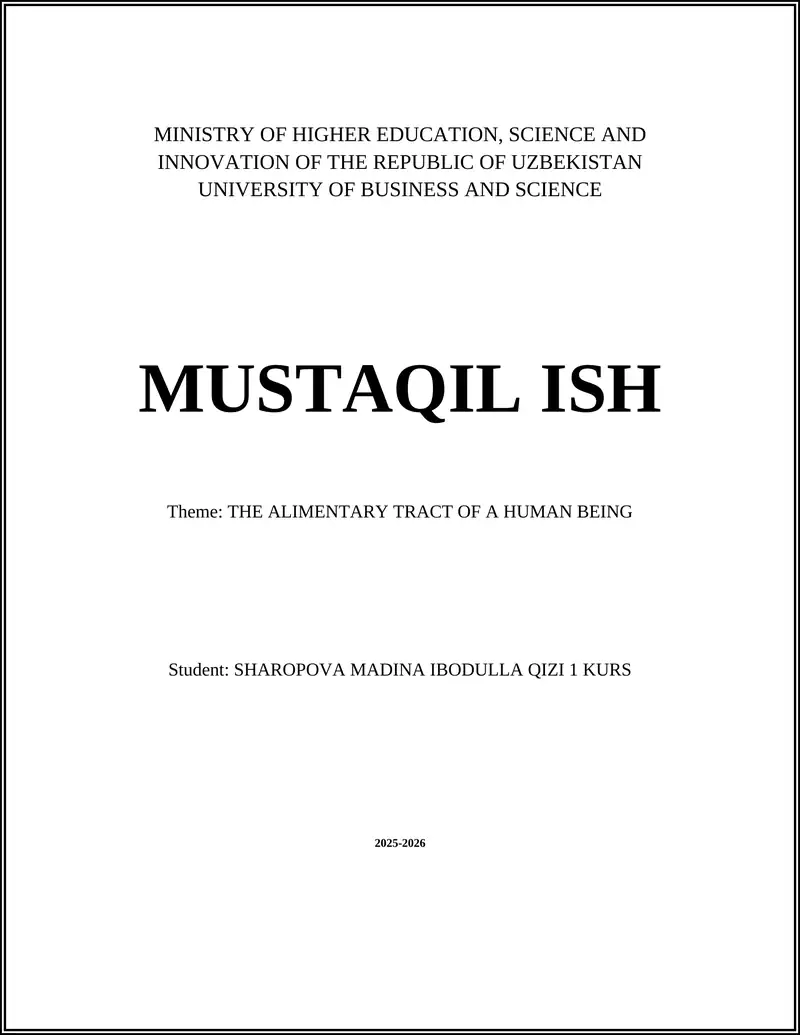 MINISTRY OF HIGHER EDUCATION, SCIENCE AND INNOVATION OF THE REPUBLIC OF UZBEKISTAN
UNIVERSITY OF BUSINESS AND SCIENCE

MUSTAQIL ISH

Theme: THE ALIMENTARY TRACT OF A HUMAN BEING

Student: SHAROPOVA MADINA IBODULLA QIZI 1 KURS

2025-2026